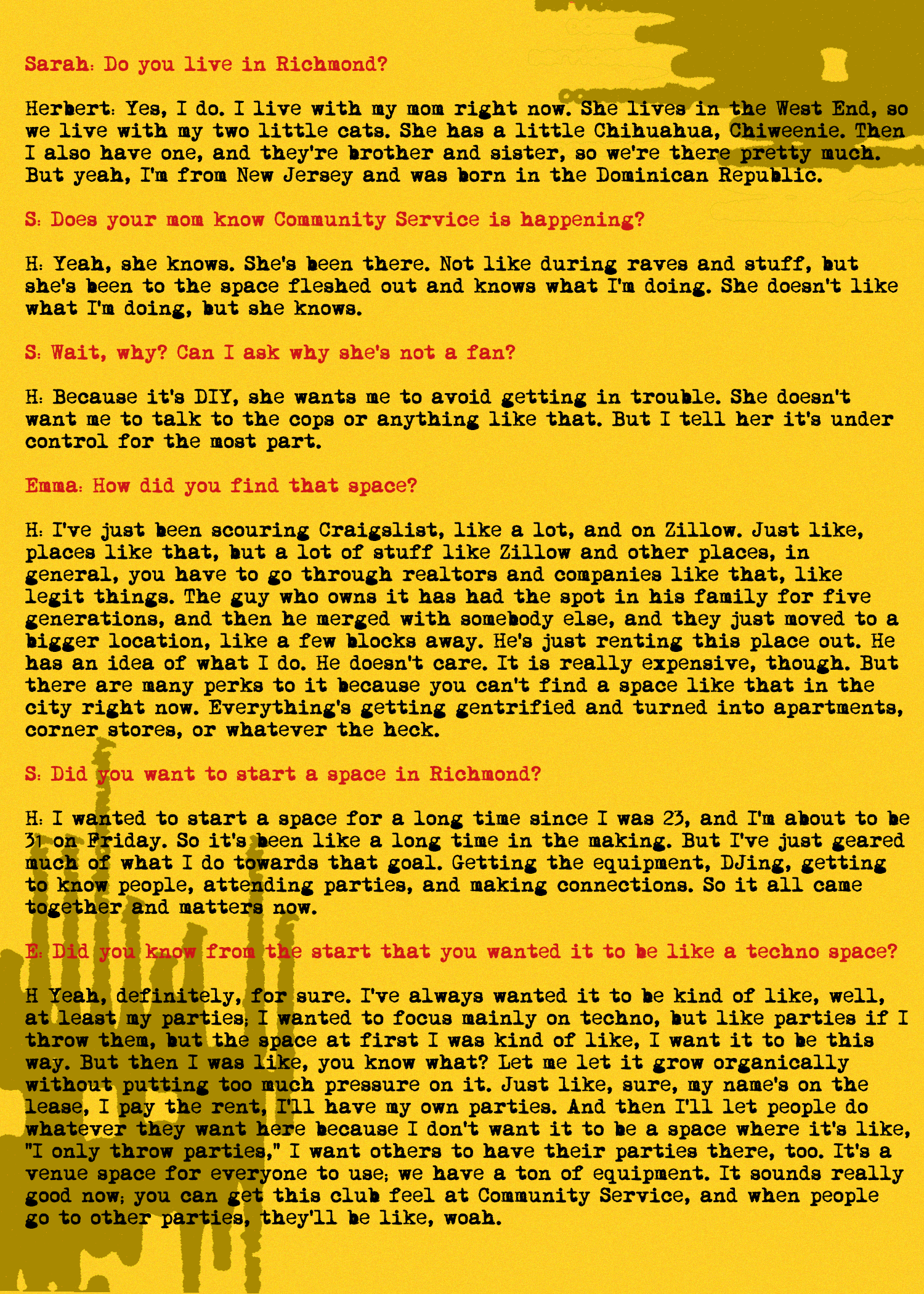 Sarah: Do you live in Richmond?

Herbert: Yes, I do. I live with my mom right now. She lives in the West End, so we live with my two little cats. She has a little Chihuahua, Chiweenie. Then I also have one, and they're brother and sister, so we're there pretty much. But yeah, I'm from New Jersey and was born in the Dominican Republic.

S: Does your mom know Community Service is happening?

H: Yeah, she knows. She's been there. Not like during raves and stuff, but she's been to the space fleshed out and knows what I'm doing. She doesn't like what I'm doing, but she knows.

S: Wait, why? Can I ask why she's not a fan?

H: Because it's DIY, she wants me to avoid getting in trouble. She doesn't want me to talk to the cops or anything like that. But I tell her it's under control for the most part.

Emma: How did you find that space?

H: I've just been scouring Craigslist, like a lot, and on Zillow. Just like, places like that, but a lot of stuff like Zillow and other places, in general, you have to go through realtors and companies like that, like legit things. The guy who owns it has had the spot in his family for five generations, and then he merged with somebody else, and they just moved to a bigger location, like a few blocks away. He's just renting this place out. He has an idea of what I do. He doesn't care. It is really expensive, though. But there are many perks to it because you can't find a space like that in the city right now. Everything's getting gentrified and turned into apartments, corner stores, or whatever the heck.

S: Did you want to start a space in Richmond?

H: I wanted to start a space for a long time since I was 23, and I'm about to be 31 on Friday. So it's been like a long time in the making. But I've just geared much of what I do towards that goal. Getting the equipment, DJing, getting to know people, attending parties, and making connections. So it all came together and matters now.

E: Did you know from the start that you wanted it to be like a techno space?

H Yeah, definitely, for sure. I've always wanted it to be kind of like, well, at least my parties; I wanted to focus mainly on techno, but like parties if I throw them, but the space at first I was kind of like, I want it to be this way. But then I was like, you know what? Let me let it grow organically without putting too much pressure on it. Just like, sure, my name's on the lease, I pay the rent, I'll have my own parties. And then I'll let people do whatever they want here because I don't want it to be a space where it's like, "I only throw parties," I want others to have their parties there, too. It's a venue space for everyone to use; we have a ton of equipment. It sounds really good now; you can get this club feel at Community Service, and when people go to other parties, they'll be like, woah.